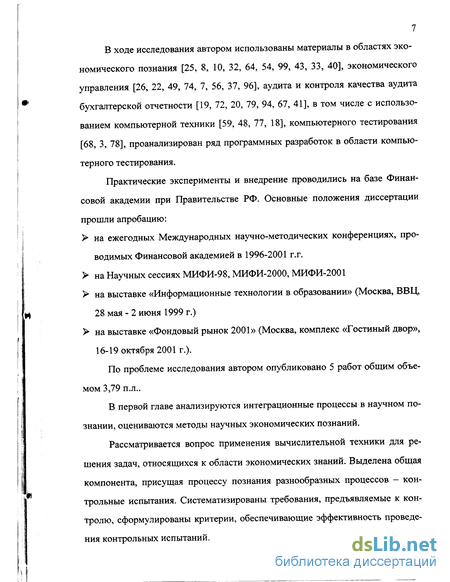 7

В ходе исследования автором использованы материалы в областях экономического познания [25, 8, 10, 32, 64, 54, 99, 43, 33, 40], экономического управления [26, 22, 49, 74, 7, 56, 37, 96], аудита и контроля качества аудита бухгалтерской отчетности [19, 72, 20, 79, 94, 67, 41], в том числе с использованием компьютерной техники [59, 48, 77, 18], компьютерного тестирования [68, 3, 78], проанализирован ряд программных разработок в области компьютерного тестирования.

Практические эксперименты и внедрение проводились на базе Финансовой академии при Правительстве РФ. Основные положения диссертации прошли апробацию:

➢ на ежегодных Международных научно-методических конференциях, проводимых Финансовой академией в 1996-2001 г.г.

➢ на Научных сессиях МИФИ-98, МИФИ-2000, МИФИ-2001

➢ на выставке «Информационные технологии в образовании» (Москва, ВВЦ, 28 мая - 2 июня 1999 г.)

➢ на выставке «Фондовый рынок 2001» (Москва, комплекс «Гостиный двор», 16-19 октября 2001 г.).

По проблеме исследования автором опубликовано 5 работ общим объемом 3,79 п.л..

В первой главе анализируются интеграционные процессы в научном познании, оцениваются методы научных экономических познаний.

Рассматривается вопрос применения вычислительной техники для решения задач, относящихся к области экономических знаний. Выделена общая компонента, присущая процессу познания разнообразных процессов – контрольные испытания. Систематизированы требования, предъявляемые к контролю, сформулированы критерии, обеспечивающие эффективность проведения контрольных испытаний.

dsLib.net
библиотека диссертаций